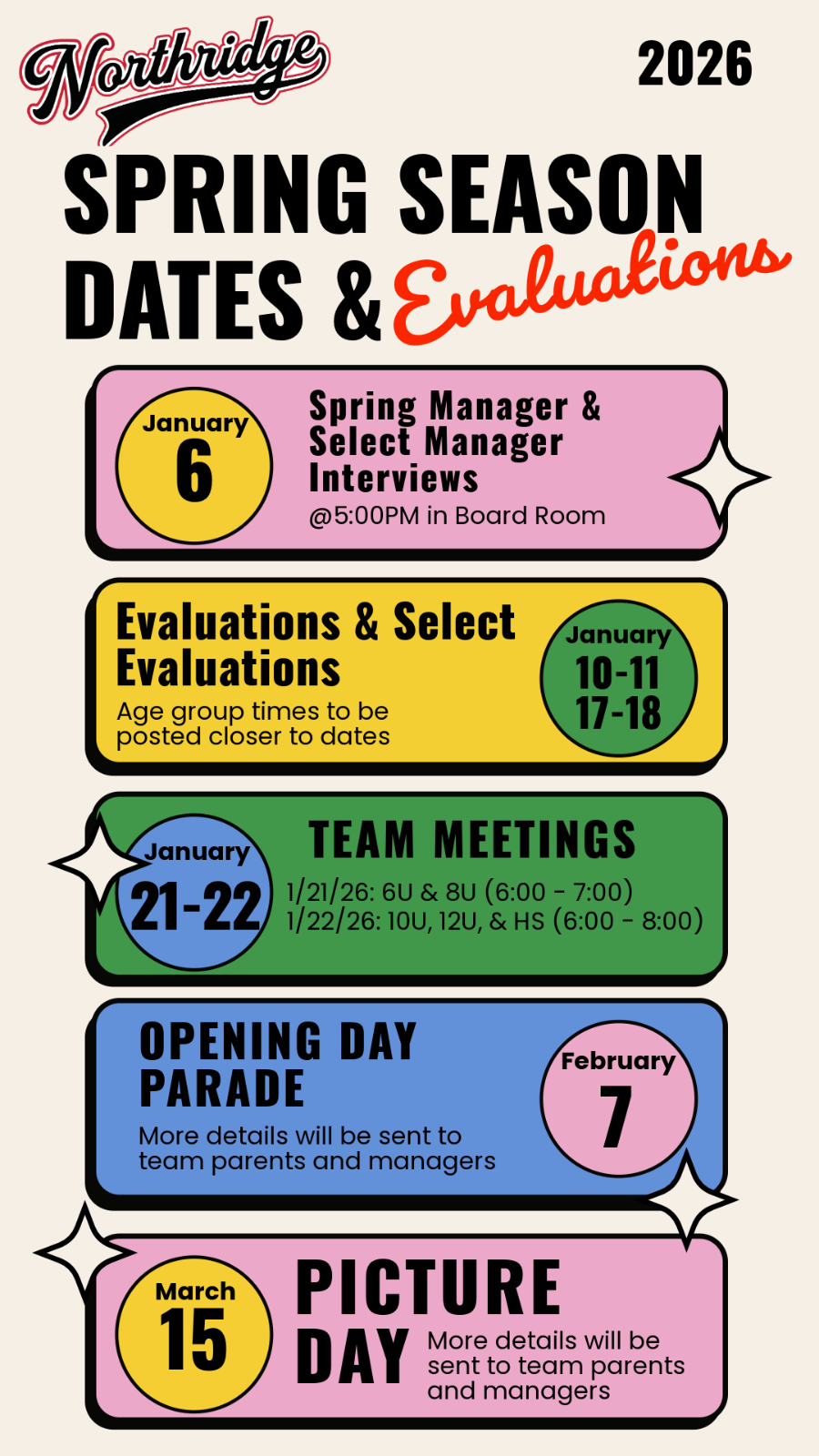 Northridge

2026

SPRING SEASON DATES & Evaluations

January 6

Spring Manager & Select Manager Interviews
@5:00PM in Board Room

Evaluations & Select Evaluations
Age group times to be posted closer to dates

January 10-11 17-18

January 21-22

TEAM MEETINGS
1/21/26: 6U & 8U (6:00 - 7:00)
1/22/26: 10U, 12U, & HS (6:00 - 8:00)

OPENING DAY PARADE
More details will be sent to team parents and managers

February 7

March 15

PICTURE DAY
More details will be sent to team parents and managers